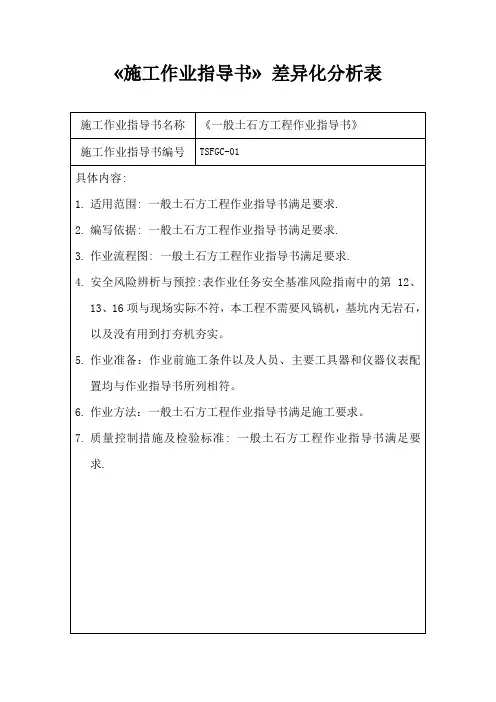 «施工作业指导书» 差异化分析表

| 施工作业指导书名称 | 《一般土石方工程作业指导书》 |
|---|---|
| 施工作业指导书编号 | TSFGC-01 |

具体内容:

1. 适用范围: 一般土石方工程作业指导书满足要求.

2. 编写依据: 一般土石方工程作业指导书满足要求.

3. 作业流程图: 一般土石方工程作业指导书满足要求.

4. 安全风险辨析与预控:表作业任务安全基准风险指南中的第 12、13、16 项与现场实际不符，本工程不需要风镐机，基坑内无岩石，以及没有用到打夯机夯实。

5. 作业准备：作业前施工条件以及人员、主要工具器和仪器仪表配置均与作业指导书所列相符。

6. 作业方法：一般土石方工程作业指导书满足施工要求。

7. 质量控制措施及检验标准: 一般土石方工程作业指导书满足要求.